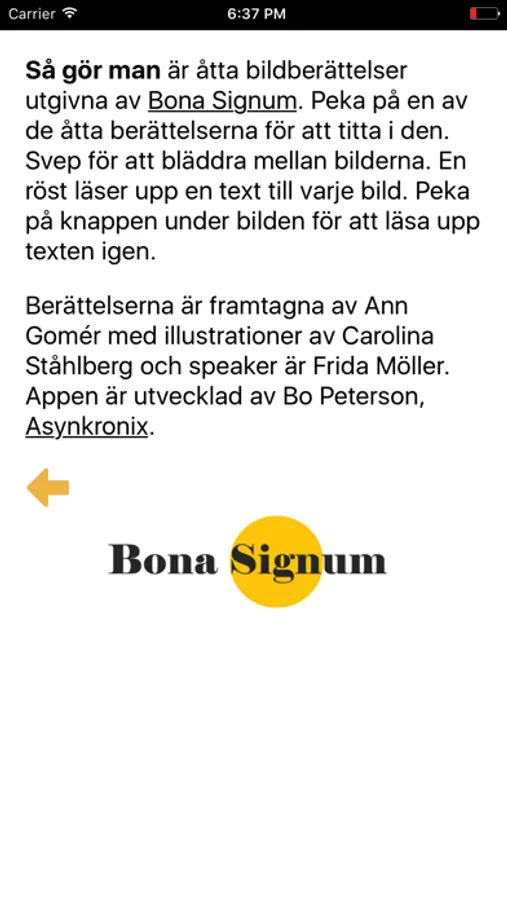 Carrier 6:37 PM

Så gör man är åtta bildberättelser utgivna av Bona Signum. Peka på en av de åtta berättelserna för att titta i den. Svep för att bläddra mellan bilderna. En röst läser upp en text till varje bild. Peka på knappen under bilden för att läsa upp texten igen.

Berättelserna är framtagna av Ann Gomér med illustrationer av Carolina Ståhlberg och speaker är Frida Möller. Appen är utvecklad av Bo Peterson, Asynkronix.

Bona Signum